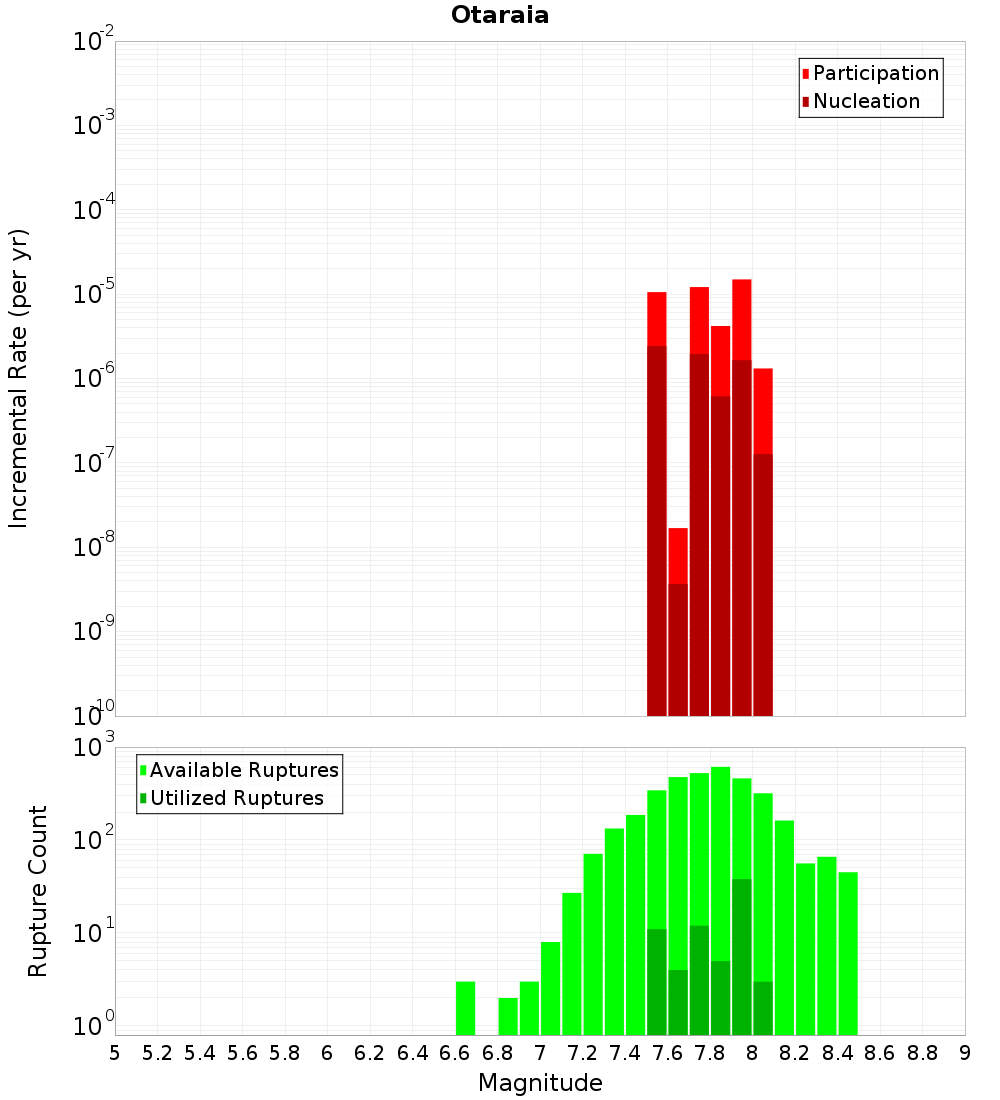 Otaraia

Participation
Nucleation

Incremental Rate (per yr)

$10^{-2}$
$10^{-3}$
$10^{-4}$
$10^{-5}$
$10^{-6}$
$10^{-7}$
$10^{-8}$
$10^{-9}$
$10^{-10}$

Available Ruptures
Utilized Ruptures

Rupture Count

$10^{3}$
$10^{2}$
$10^{1}$
$10^{0}$

5 5.2 5.4 5.6 5.8 6 6.2 6.4 6.6 6.8 7 7.2 7.4 7.6 7.8 8 8.2 8.4 8.6 8.8 9

Magnitude